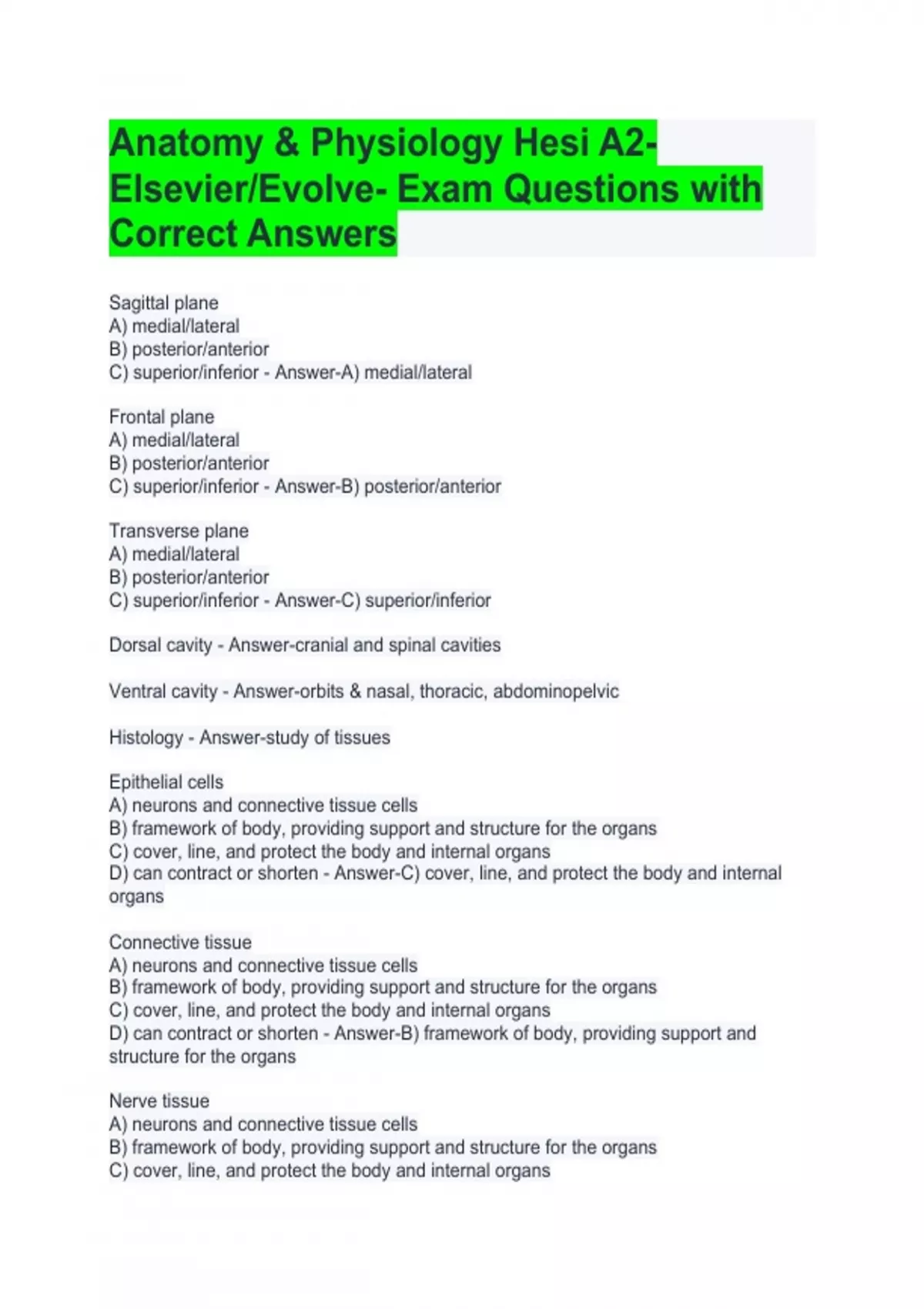 Anatomy & Physiology Hesi A2- Elsevier/Evolve- Exam Questions with Correct Answers

Sagittal plane
A) medial/lateral
B) posterior/anterior
C) superior/inferior - Answer-A) medial/lateral

Frontal plane
A) medial/lateral
B) posterior/anterior
C) superior/inferior - Answer-B) posterior/anterior

Transverse plane
A) medial/lateral
B) posterior/anterior
C) superior/inferior - Answer-C) superior/inferior

Dorsal cavity - Answer-cranial and spinal cavities

Ventral cavity - Answer-orbits & nasal, thoracic, abdominopelvic

Histology - Answer-study of tissues

Epithelial cells
A) neurons and connective tissue cells
B) framework of body, providing support and structure for the organs
C) cover, line, and protect the body and internal organs
D) can contract or shorten - Answer-C) cover, line, and protect the body and internal organs

Connective tissue
A) neurons and connective tissue cells
B) framework of body, providing support and structure for the organs
C) cover, line, and protect the body and internal organs
D) can contract or shorten - Answer-B) framework of body, providing support and structure for the organs

Nerve tissue
A) neurons and connective tissue cells
B) framework of body, providing support and structure for the organs
C) cover, line, and protect the body and internal organs